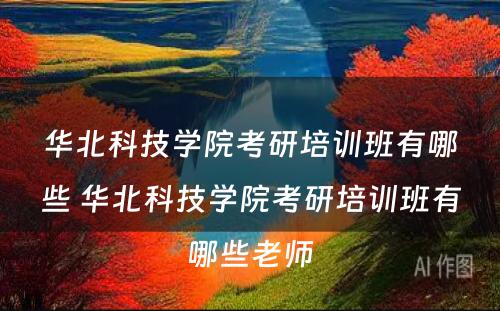 华北科技学院考研培训班有哪些 华北科技学院考研培训班有哪些老师

AI 作图